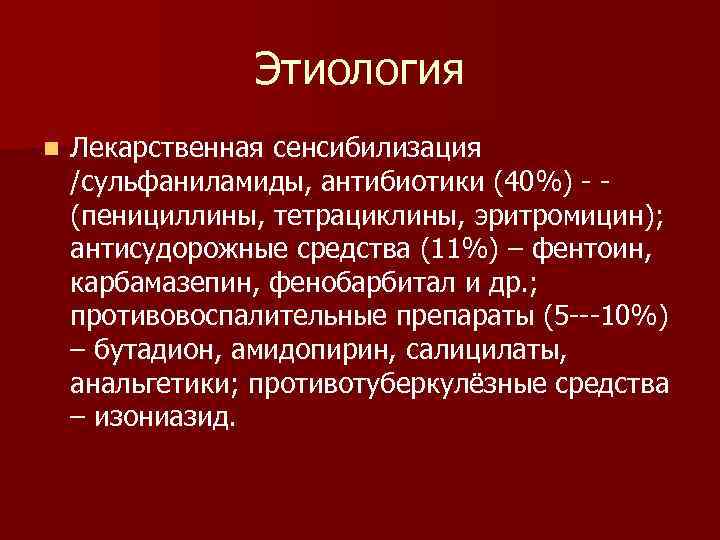 Этиология

Лекарственная сенсибилизация /сульфаниламиды, антибиотики (40%) - - (пенициллины, тетрациклины, эритромицин); антисудорожные средства (11%) – фентоин, карбамазепин, фенобарбитал и др.; противовоспалительные препараты (5---10%) – бутадион, амидопирин, салицилаты, анальгетики; противотуберкулёзные средства – изониазид.